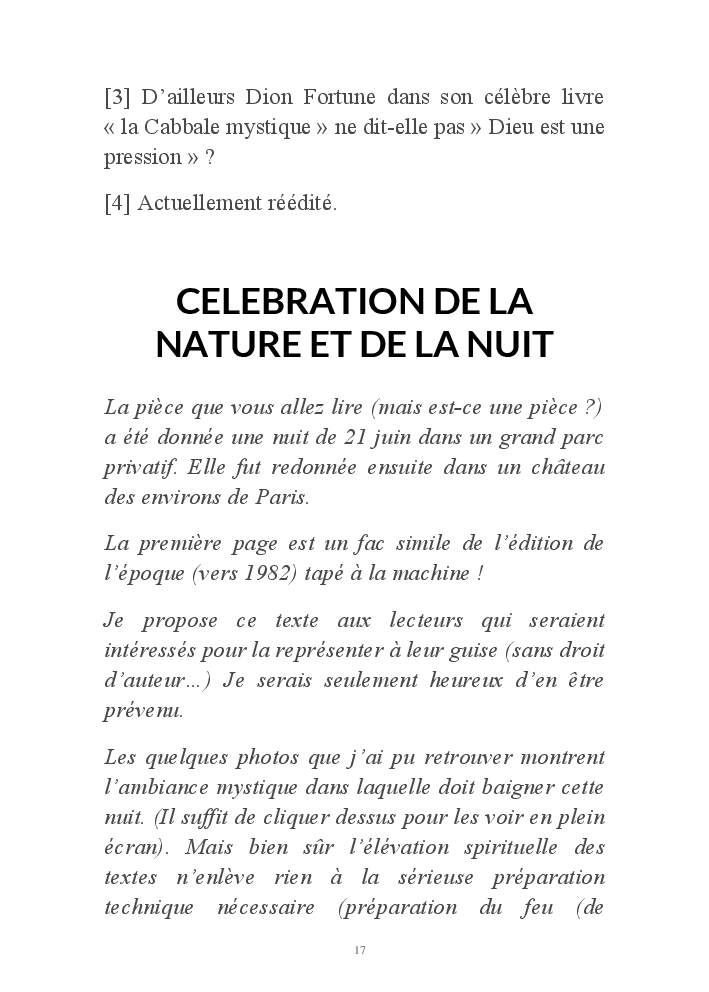 [3] D’ailleurs Dion Fortune dans son célèbre livre « la Cabbale mystique » ne dit-elle pas » Dieu est une pression » ?

[4] Actuellement réédité.

CELEBRATION DE LA NATURE ET DE LA NUIT

La pièce que vous allez lire (mais est-ce une pièce ?) a été donnée une nuit de 21 juin dans un grand parc privatif. Elle fut redonnée ensuite dans un château des environs de Paris.

La première page est un fac simile de l’édition de l’époque (vers 1982) tapé à la machine !

Je propose ce texte aux lecteurs qui seraient intéressés pour la représenter à leur guise (sans droit d’auteur…) Je serais seulement heureux d’en être prévenu.

Les quelques photos que j’ai pu retrouver montrent l’ambiance mystique dans laquelle doit baigner cette nuit. (Il suffit de cliquer dessus pour les voir en plein écran). Mais bien sûr l’élévation spirituelle des textes n’enlève rien à la sérieuse préparation technique nécessaire (préparation du feu (de

17